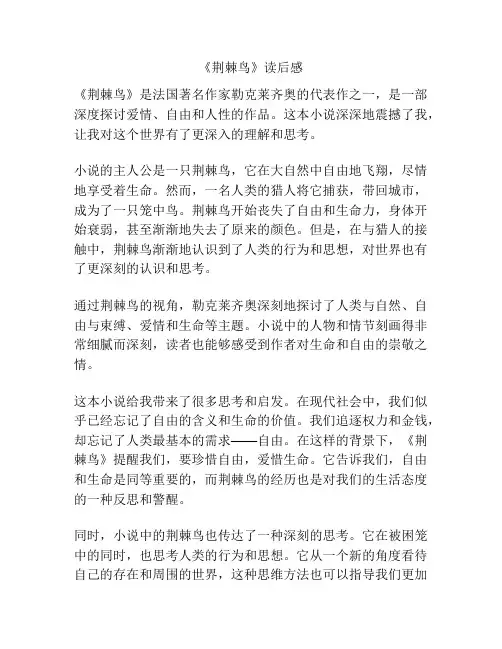 《荆棘鸟》读后感

《荆棘鸟》是法国著名作家勒克莱齐奥的代表作之一，是一部深度探讨爱情、自由和人性的作品。这本小说深深地震撼了我，让我对这个世界有了更深入的理解和思考。

小说的主人公是一只荆棘鸟，它在大自然中自由地飞翔，尽情地享受着生命。然而，一名人类的猎人将它捕获，带回城市，成为了一只笼中鸟。荆棘鸟开始丧失了自由和生命力，身体开始衰弱，甚至渐渐地失去了原来的颜色。但是，在与猎人的接触中，荆棘鸟渐渐地认识到了人类的行为和思想，对世界也有了更深刻的认识和思考。

通过荆棘鸟的视角，勒克莱齐奥深刻地探讨了人类与自然、自由与束缚、爱情和生命等主题。小说中的人物和情节刻画得非常细腻而深刻，读者也能够感受到作者对生命和自由的崇敬之情。

这本小说给我带来了很多思考和启发。在现代社会中，我们似乎已经忘记了自由的含义和生命的价值。我们追逐权力和金钱，却忘记了人类最基本的需求——自由。在这样的背景下，《荆棘鸟》提醒我们，要珍惜自由，爱惜生命。它告诉我们，自由和生命是同等重要的，而荆棘鸟的经历也是对我们的生活态度的一种反思和警醒。

同时，小说中的荆棘鸟也传达了一种深刻的思考。它在被困笼中的同时，也思考人类的行为和思想。它从一个新的角度看待自己的存在和周围的世界，这种思维方法也可以指导我们更加